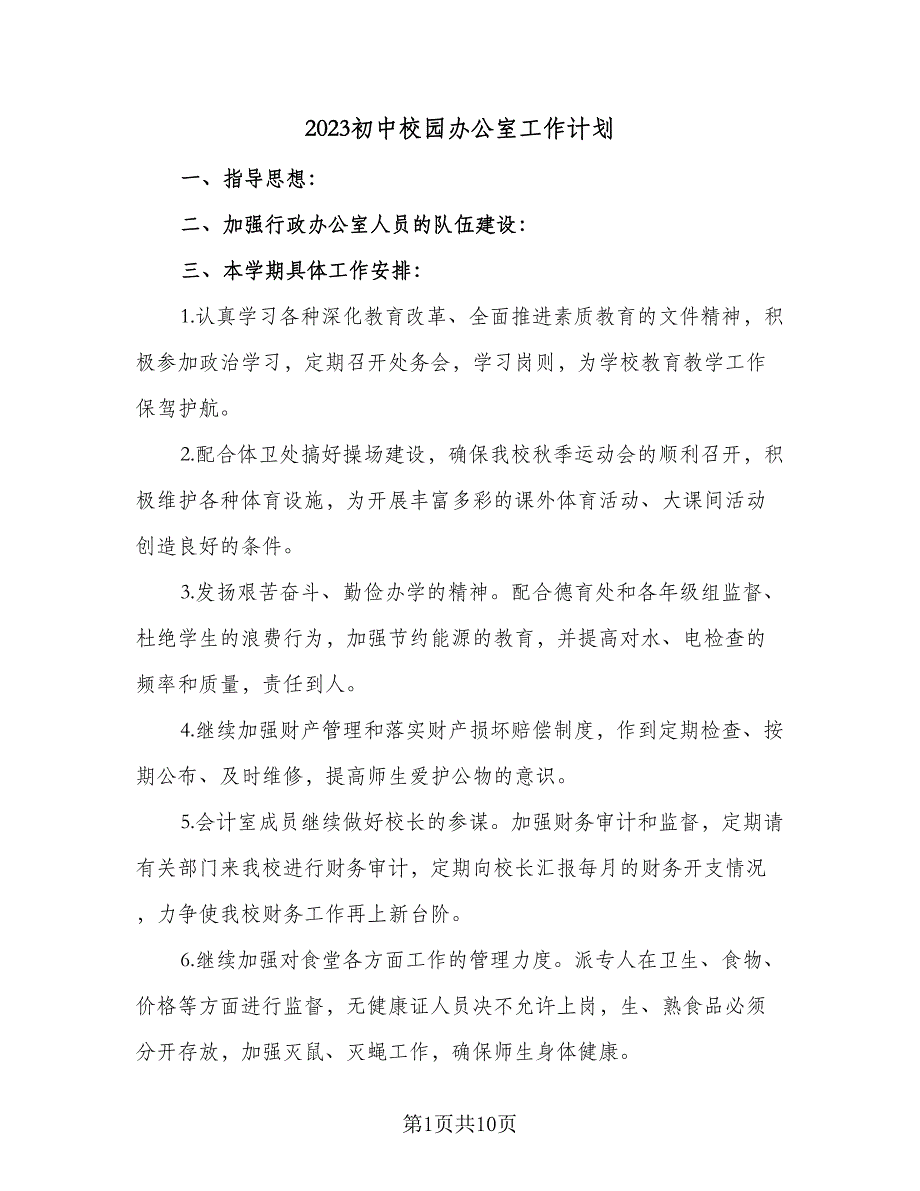 2023初中校园办公室工作计划

一、指导思想：

二、加强行政办公室人员的队伍建设：

三、本学期具体工作安排：

1.认真学习各种深化教育改革、全面推进素质教育的文件精神，积极参加政治学习，定期召开处务会，学习岗则，为学校教育教学工作保驾护航。

2.配合体卫处搞好操场建设，确保我校秋季运动会的顺利召开，积极维护各种体育设施，为开展丰富多彩的课外体育活动、大课间活动创造良好的条件。

3.发扬艰苦奋斗、勤俭办学的精神。配合德育处和各年级组监督、杜绝学生的浪费行为，加强节约能源的教育，并提高对水、电检查的频率和质量，责任到人。

4.继续加强财产管理和落实财产损坏赔偿制度，作到定期检查、按期公布、及时维修，提高师生爱护公物的意识。

5.会计室成员继续做好校长的参谋。加强财务审计和监督，定期请有关部门来我校进行财务审计，定期向校长汇报每月的财务开支情况，力争使我校财务工作再上新台阶。

6.继续加强对食堂各方面工作的管理力度。派专人在卫生、食物、价格等方面进行监督，无健康证人员决不允许上岗，生、熟食品必须分开存放，加强灭鼠、灭蝇工作，确保师生身体健康。

第1页共10页